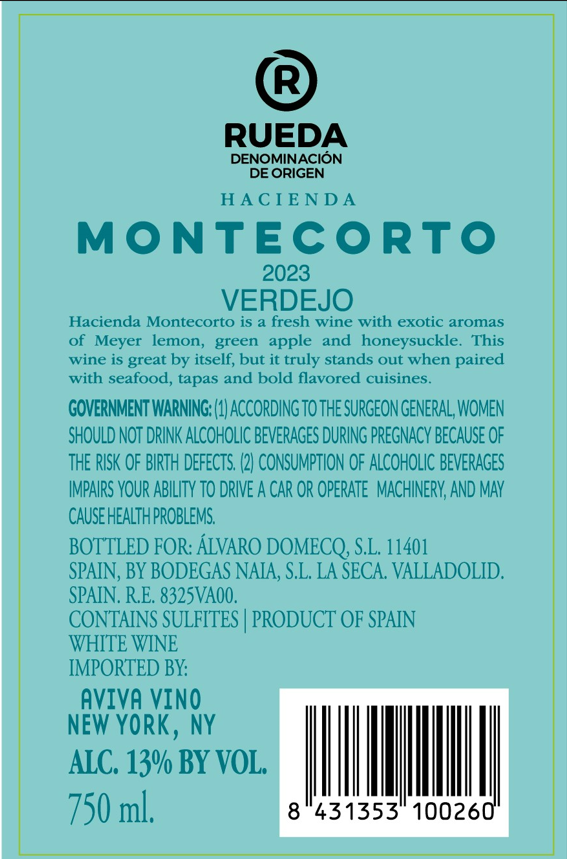 R

RUEDA
DENOMINACIÓN
DE ORIGEN

HACIENDA
MONTECORTO
2023
VERDEJO

Hacienda Montecorto is a fresh wine with exotic aromas of Meyer lemon, green apple and honeysuckle. This wine is great by itself, but it truly stands out when paired with seafood, tapas and bold flavored cuisines.

GOVERNMENT WARNING: (1) ACCORDING TO THE SURGEON GENERAL, WOMEN SHOULD NOT DRINK ALCOHOLIC BEVERAGES DURING PREGNACY BECAUSE OF THE RISK OF BIRTH DEFECTS. (2) CONSUMPTION OF ALCOHOLIC BEVERAGES IMPAIRS YOUR ABILITY TO DRIVE A CAR OR OPERATE MACHINERY, AND MAY CAUSE HEALTH PROBLEMS.

BOTTLED FOR: ÁLVARO DOMECQ, S.L. 11401 SPAIN, BY BODEGAS NAIA, S.L. LA SECA. VALLADOLID. SPAIN. R.E. 8325VA00.
CONTAINS SULFITES | PRODUCT OF SPAIN
WHITE WINE
IMPORTED BY:

AVIVA VINO
NEW YORK, NY

ALC. 13% BY VOL.

750 ml.

8 431353 100260